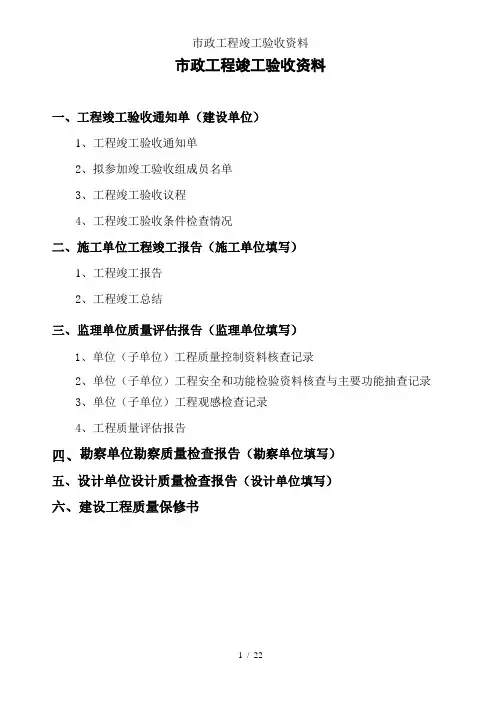 市政工程竣工验收资料

市政工程竣工验收资料

一、工程竣工验收通知单（建设单位）

1、工程竣工验收通知单

2、拟参加竣工验收组成员名单

3、工程竣工验收议程

4、工程竣工验收条件检查情况

二、施工单位工程竣工报告（施工单位填写）

1、工程竣工报告

2、工程竣工总结

三、监理单位质量评估报告（监理单位填写）

1、单位（子单位）工程质量控制资料核查记录

2、单位（子单位）工程安全和功能检验资料核查与主要功能抽查记录

3、单位（子单位）工程观感检查记录

4、工程质量评估报告

四、勘察单位勘察质量检查报告（勘察单位填写）

五、设计单位设计质量检查报告（设计单位填写）

六、建设工程质量保修书

1 / 22